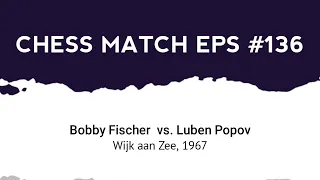 CHESS MATCH EPS #136

Bobby Fischer vs. Luben Popov
Wijk aan Zee, 1967